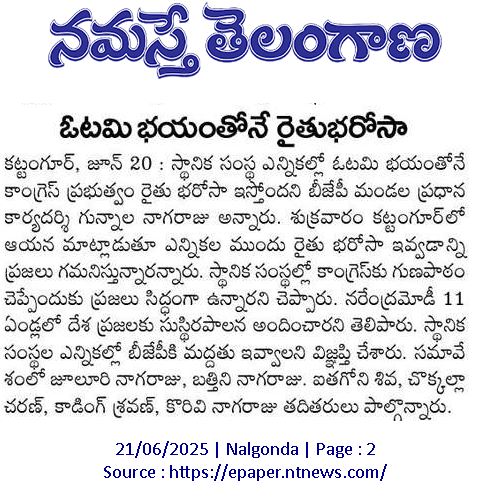 నమస్తే తెలంగాణ

ఓటమి భయంతోనే రైతుభరోసా

కట్టంగూర్, జూన్ 20 : స్థానిక సంస్థ ఎన్నికల్లో ఓటమి భయంతోనే కాంగ్రెస్ ప్రభుత్వం రైతు భరోసా ఇస్తోందని బీజేపీ మండల ప్రధాన కార్యదర్శి గున్నాల నాగరాజు అన్నారు. శుక్రవారం కట్టంగూర్‌లో ఆయన మాట్లాడుతూ ఎన్నికల ముందు రైతు భరోసా ఇవ్వడాన్ని ప్రజలు గమనిస్తున్నారన్నారు. స్థానిక సంస్థల్లో కాంగ్రెస్‌కు గుణపాఠం చెప్పేందుకు ప్రజలు సిద్ధంగా ఉన్నారని చెప్పారు. నరేంద్రమోడీ 11 ఏండ్లలో దేశ ప్రజలకు సుస్థిరపాలన అందించారని తెలిపారు. స్థానిక సంస్థల ఎన్నికల్లో బీజేపీకి మద్దతు ఇవ్వాలని విజ్ఞప్తి చేశారు. సమావేశంలో జూలూరి నాగరాజు, బత్తిని నాగరాజు. ఐతగోని శివ, చొక్కల్లా చరణ్, కాడింగ్ శ్రవణ్, కొరివి నాగరాజు తదితరులు పాల్గొన్నారు.

21/06/2025 | Nalgonda | Page : 2
Source : https://epaper.ntnews.com/